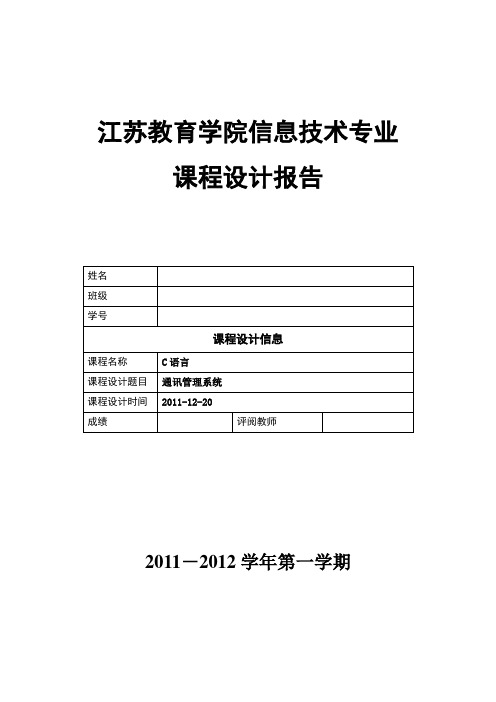 江苏教育学院信息技术专业

课程设计报告

| 姓名 | | | |
|---|---|---|---|
| 班级 | | | |
| 学号 | | | |
| 课程设计信息 | | | |
| 课程名称 | C 语言 | | |
| 课程设计题目 | 通讯管理系统 | | |
| 课程设计时间 | 2011-12-20 | | |
| 成绩 | | 评阅教师 | |

2011－2012 学年第一学期